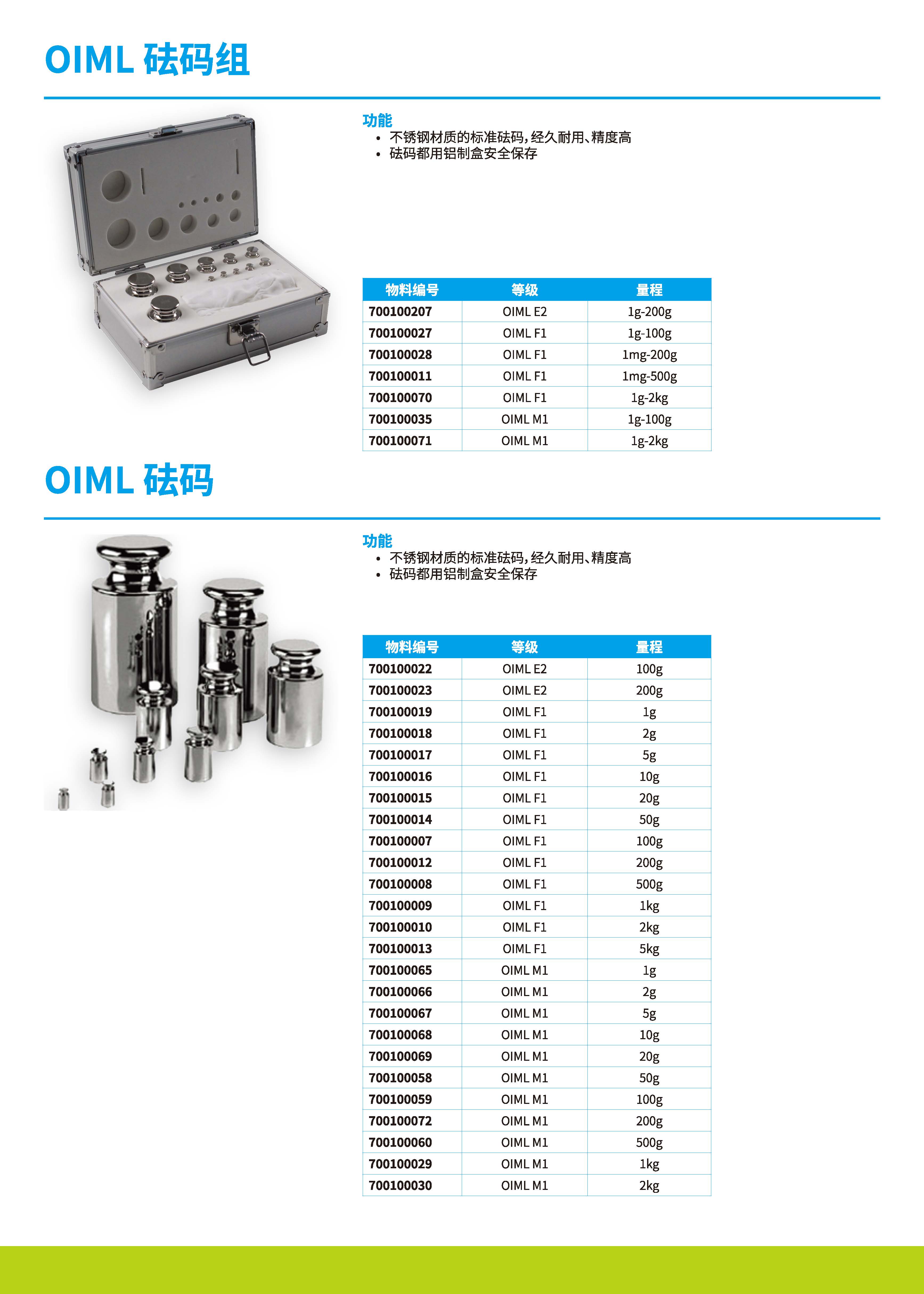 OIML 砝码组

功能
• 不锈钢材质的标准砝码，经久耐用、精度高
• 砝码都用铝制盒安全保存

| 物料编号 | 等级 | 量程 |
|---|---|---|
| 700100207 | OIML E2 | 1g-200g |
| 700100027 | OIML F1 | 1g-100g |
| 700100028 | OIML F1 | 1mg-200g |
| 700100011 | OIML F1 | 1mg-500g |
| 700100070 | OIML F1 | 1g-2kg |
| 700100035 | OIML M1 | 1g-100g |
| 700100071 | OIML M1 | 1g-2kg |

OIML 砝码

功能
• 不锈钢材质的标准砝码，经久耐用、精度高
• 砝码都用铝制盒安全保存

| 物料编号 | 等级 | 量程 |
|---|---|---|
| 700100022 | OIML E2 | 100g |
| 700100023 | OIML E2 | 200g |
| 700100019 | OIML F1 | 1g |
| 700100018 | OIML F1 | 2g |
| 700100017 | OIML F1 | 5g |
| 700100016 | OIML F1 | 10g |
| 700100015 | OIML F1 | 20g |
| 700100014 | OIML F1 | 50g |
| 700100007 | OIML F1 | 100g |
| 700100012 | OIML F1 | 200g |
| 700100008 | OIML F1 | 500g |
| 700100009 | OIML F1 | 1kg |
| 700100010 | OIML F1 | 2kg |
| 700100013 | OIML F1 | 5kg |
| 700100065 | OIML M1 | 1g |
| 700100066 | OIML M1 | 2g |
| 700100067 | OIML M1 | 5g |
| 700100068 | OIML M1 | 10g |
| 700100069 | OIML M1 | 20g |
| 700100058 | OIML M1 | 50g |
| 700100059 | OIML M1 | 100g |
| 700100072 | OIML M1 | 200g |
| 700100060 | OIML M1 | 500g |
| 700100029 | OIML M1 | 1kg |
| 700100030 | OIML M1 | 2kg |